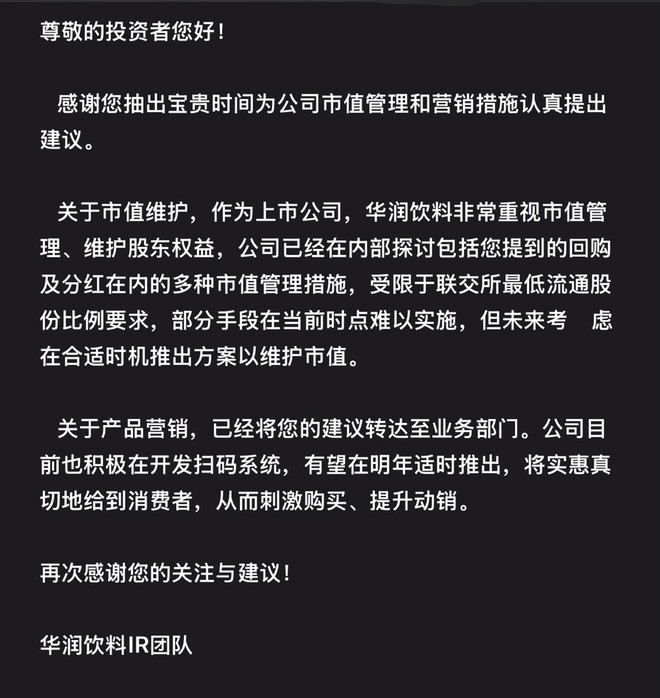 尊敬的投资者您好！

感谢您抽出宝贵时间为公司市值管理和营销措施认真提出建议。

关于市值维护，作为上市公司，华润饮料非常重视市值管理、维护股东权益，公司已经在内部探讨包括您提到的回购及分红在内的多种市值管理措施，受限于联交所最低流通股份比例要求，部分手段在当前时点难以实施，但未来考 虑在合适时机推出方案以维护市值。

关于产品营销，已经将您的建议转达至业务部门。公司目前也积极在开发扫码系统，有望在明年适时推出，将实惠真切地给到消费者，从而刺激购买、提升动销。

再次感谢您的关注与建议！

华润饮料IR团队